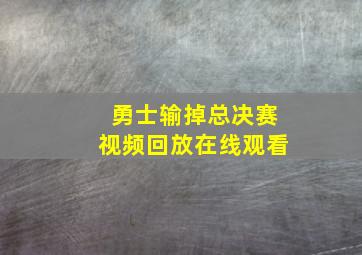 勇士输掉总决赛
视频回放在线观看